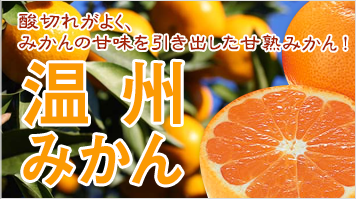 酸切れがよく、
みかんの甘味を引き出した甘熟みかん！

温州
みかん